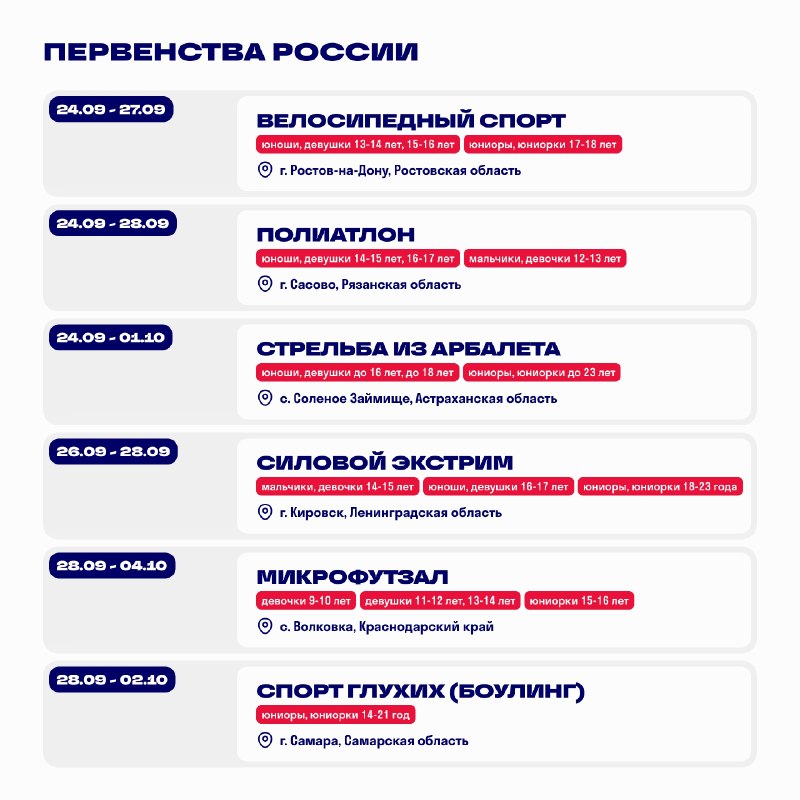 ПЕРВЕНСТВА РОССИИ

24.09 - 27.09

ВЕЛОСИПЕДНЫЙ СПОРТ

юноши, девушки 13-14 лет, 15-16 лет

юниоры, юниорки 17-18 лет

г. Ростов-на-Дону, Ростовская область

24.09 - 28.09

ПОЛИАТЛОН

юноши, девушки 14-15 лет, 16-17 лет

мальчики, девочки 12-13 лет

г. Сасово, Рязанская область

24.09 - 01.10

СТРЕЛЬБА ИЗ АРБАЛЕТА

юноши, девушки до 16 лет, до 18 лет

юниоры, юниорки до 23 лет

с. Соленое Займище, Астраханская область

26.09 - 28.09

СИЛОВОЙ ЭКСТРИМ

мальчики, девочки 14-15 лет

юноши, девушки 16-17 лет

юниоры, юниорки 18-23 года

г. Кировск, Ленинградская область

28.09 - 04.10

МИКРОФУТЗАЛ

девочки 9-10 лет

девушки 11-12 лет, 13-14 лет

юниорки 15-16 лет

с. Волковка, Краснодарский край

28.09 - 02.10

СПОРТ ГЛУХИХ (БОУЛИНГ)

юниоры, юниорки 14-21 год

г. Самара, Самарская область